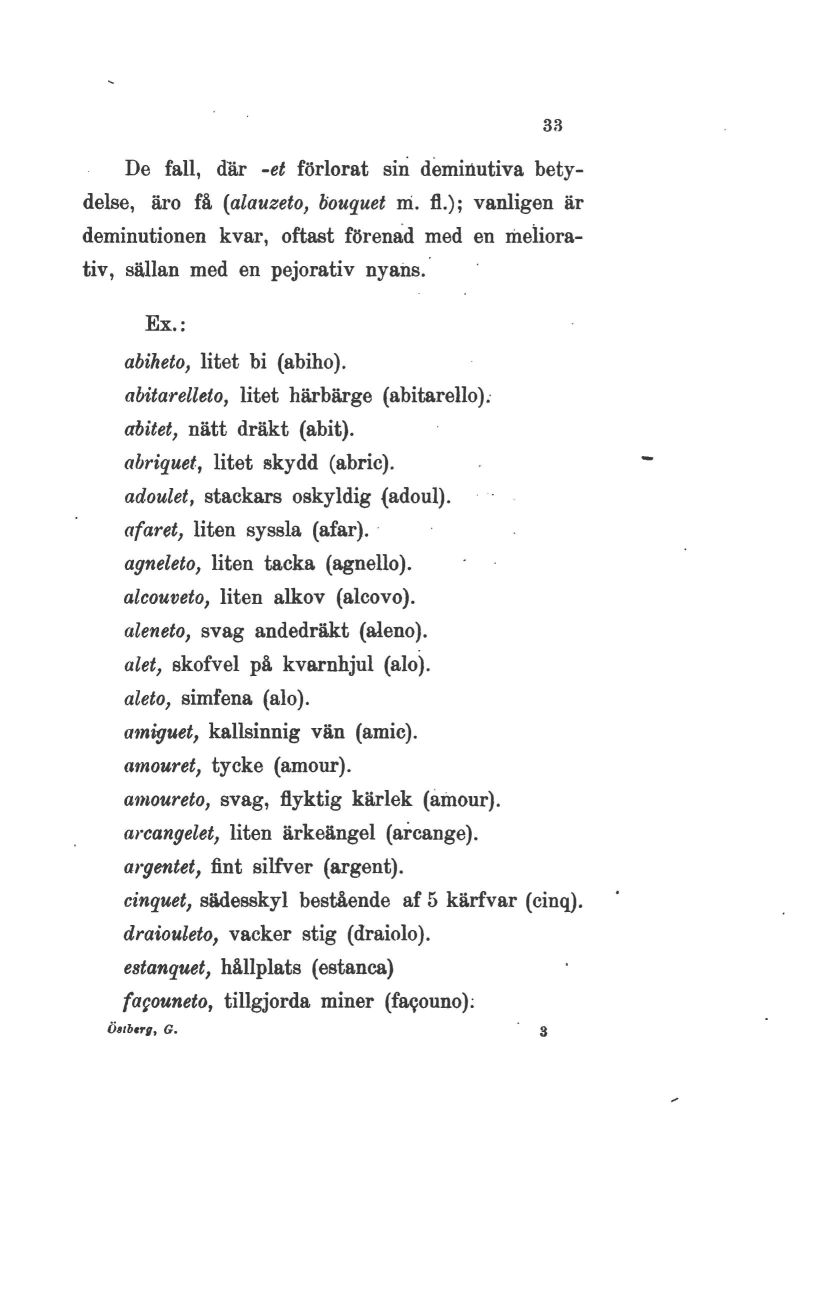 33

De fall, där -et förlorat sin deminutiva betydelse, äro få (alauzeto, bouquet m. fl.); vanligen är deminutionen kvar, oftast förenad med en meliorativ, sällan med en pejorativ nyans.

Ex.:

abiheto, litet bi (abiho).
abitarelleto, litet härbärge (abitarello).
abitet, nätt dräkt (abit).
abriquet, litet skydd (abric).
adoulet, stackars oskyldig (adoul).
afaret, liten syssla (afar).
agneleto, liten tacka (agnello).
alcouveto, liten alkov (alcovo).
aleneto, svag andedräkt (aleno).
alet, skofvel på kvarnhjul (alo).
aleto, simfena (alo).
amiguet, kallsinnig vän (amic).
amouret, tycke (amour).
amoureto, svag, flyktig kärlek (amour).
arcangelet, liten ärkeängel (arcange).
argentet, fint silfver (argent).
cinquet, sädesskyl bestående af 5 kärfvar (cinq).
draiouleto, vacker stig (draiolo).
estanquet, hållplats (estanca)
façouneto, tillgjorda miner (façouno).

Östberg, G. 3